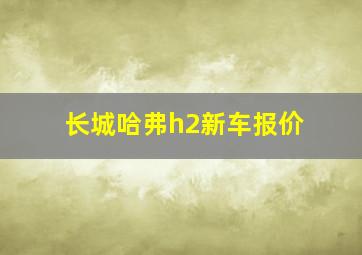 长城哈弗h2新车报价